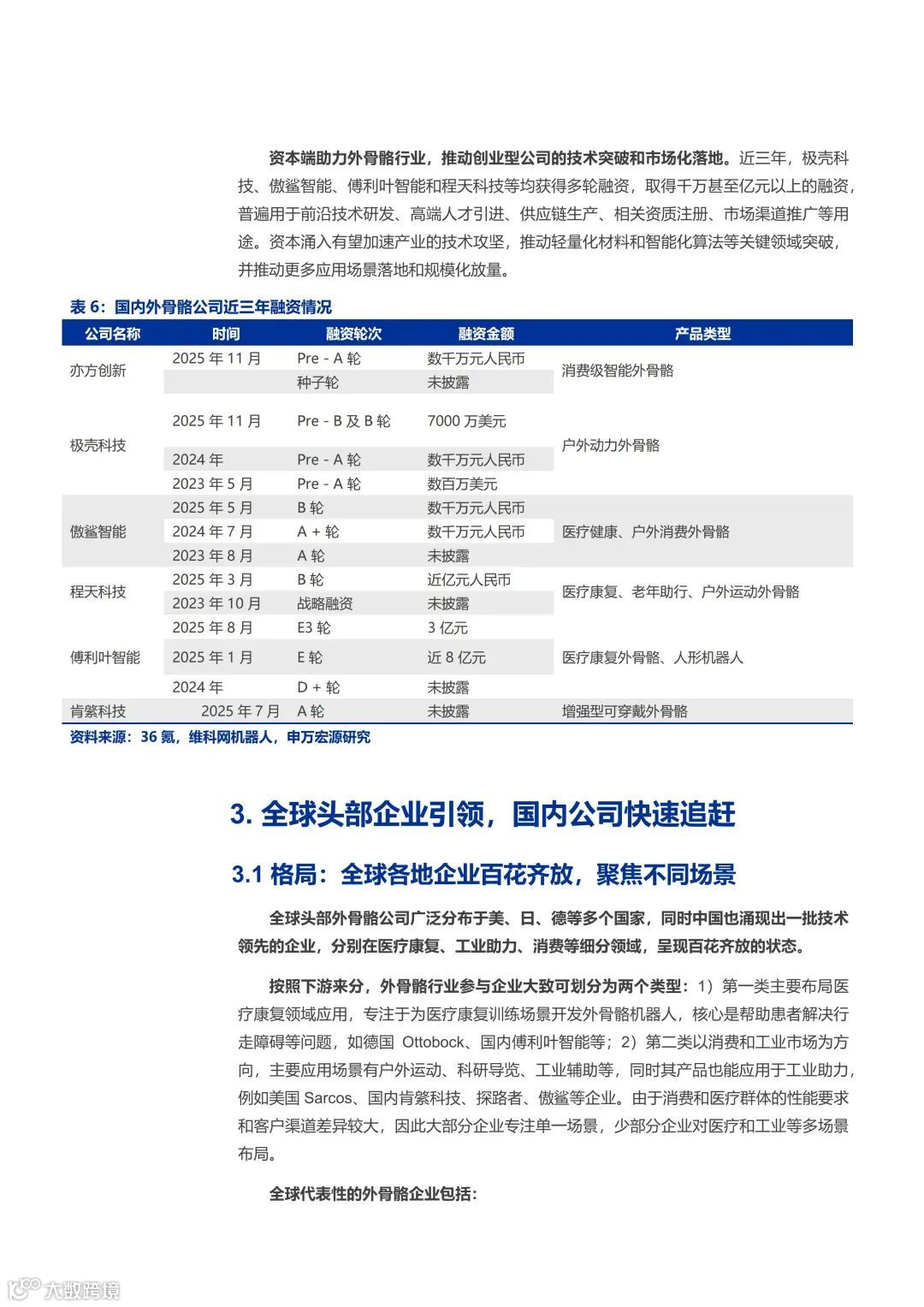 资本端助力外骨骼行业，推动创业型公司的技术突破和市场化落地。近三年，极壳科技、傲鲨智能、傅利叶智能和程天科技等均获得多轮融资，取得千万甚至亿元以上的融资，普遍用于前沿技术研发、高端人才引进、供应链生产、相关资质注册、市场渠道推广等用途。资本涌入有望加速产业的技术攻坚，推动轻量化材料和智能化算法等关键领域突破，并推动更多应用场景落地和规模化放量。

表 6：国内外骨骼公司近三年融资情况

| 公司名称 | 时间 | 融资轮次 | 融资金额 | 产品类型 |
|---|---|---|---|---|
| 亦方创新 | 2025 年 11 月 | Pre - A 轮 | 数千万元人民币 | 消费级智能外骨骼 |
| | | 种子轮 | 未披露 | |
| 极壳科技 | 2025 年 11 月 | Pre - B 及 B 轮 | 7000 万美元 | 户外动力外骨骼 |
| | 2024 年 | Pre - A 轮 | 数千万元人民币 | |
| | 2023 年 5 月 | Pre - A 轮 | 数百万美元 | |
| 傲鲨智能 | 2025 年 5 月 | B 轮 | 数千万元人民币 | 医疗健康、户外消费外骨骼 |
| | 2024 年 7 月 | A + 轮 | 数千万元人民币 | |
| | 2023 年 8 月 | A 轮 | 未披露 | |
| 程天科技 | 2025 年 3 月 | B 轮 | 近亿元人民币 | 医疗康复、老年助行、户外运动外骨骼 |
| | 2023 年 10 月 | 战略融资 | 未披露 | |
| 傅利叶智能 | 2025 年 8 月 | E3 轮 | 3 亿元 | 医疗康复外骨骼、人形机器人 |
| | 2025 年 1 月 | E 轮 | 近 8 亿元 | |
| | 2024 年 | D + 轮 | 未披露 | |
| 肯綮科技 | 2025 年 7 月 | A 轮 | 未披露 | 增强型可穿戴外骨骼 |

资料来源：36 氪，维科网机器人，申万宏源研究

3. 全球头部企业引领，国内公司快速追赶

3.1 格局：全球各地企业百花齐放，聚焦不同场景

全球头部外骨骼公司广泛分布于美、日、德等多个国家，同时中国也涌现出一批技术领先的企业，分别在医疗康复、工业助力、消费等细分领域，呈现百花齐放的状态。

按照下游来分，外骨骼行业参与企业大致可划分为两个类型：1）第一类主要布局医疗康复领域应用，专注于为医疗康复训练场景开发外骨骼机器人，核心是帮助患者解决行走障碍等问题，如德国 Ottobock、国内傅利叶智能等；2）第二类以消费和工业市场为方向，主要应用场景有户外运动、科研导览、工业辅助等，同时其产品也能应用于工业助力，例如美国 Sarcos、国内肯綮科技、探路者、傲鲨等企业。由于消费和医疗群体的性能要求和客户渠道差异较大，因此大部分企业专注单一场景，少部分企业对医疗和工业等多场景布局。

全球代表性的外骨骼企业包括：

大数跨境